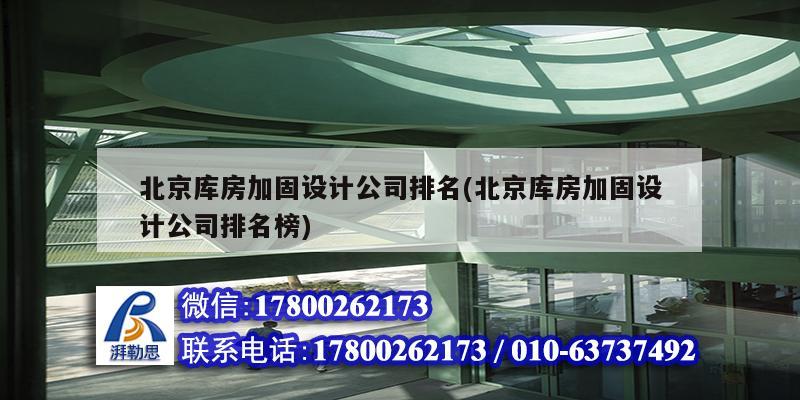 北京库房加固设计公司排名(北京库房加固设计公司排名榜)

湃勒思

微信:17800262173

联系电话:17800262173 / 010-63737492